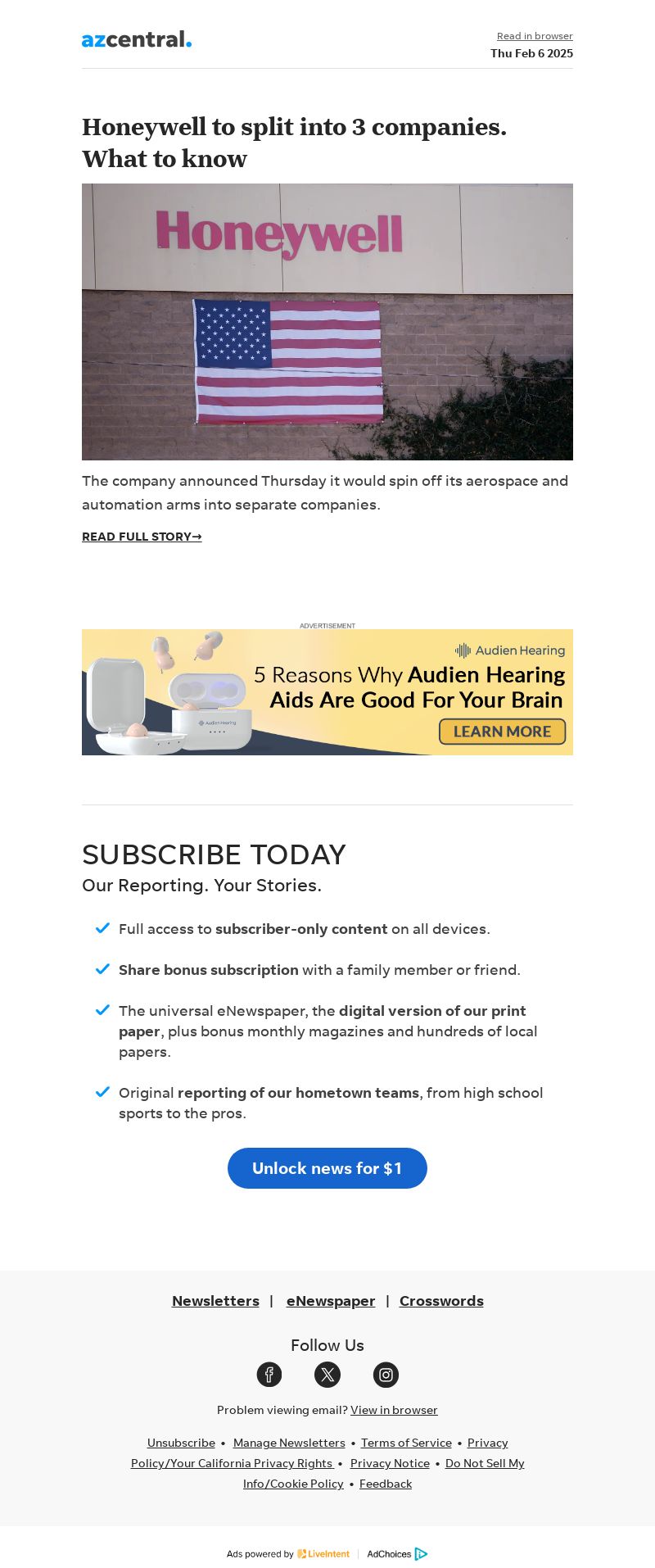 azcentral.

Read in browser
Thu Feb 6 2025

Honeywell to split into 3 companies. What to know

Honeywell

The company announced Thursday it would spin off its aerospace and automation arms into separate companies.

READ FULL STORY→

ADVERTISEMENT

Audien Hearing
5 Reasons Why Audien Hearing Aids Are Good For Your Brain
LEARN MORE
Audien Hearing

SUBSCRIBE TODAY
Our Reporting. Your Stories.

Full access to subscriber-only content on all devices.

Share bonus subscription with a family member or friend.

The universal eNewspaper, the digital version of our print paper, plus bonus monthly magazines and hundreds of local papers.

Original reporting of our hometown teams, from high school sports to the pros.

Unlock news for $1

Newsletters | eNewspaper | Crosswords

Follow Us

Problem viewing email? View in browser

Unsubscribe • Manage Newsletters • Terms of Service • Privacy Policy/Your California Privacy Rights • Privacy Notice • Do Not Sell My Info/Cookie Policy • Feedback

Ads powered by LiveIntent | AdChoices